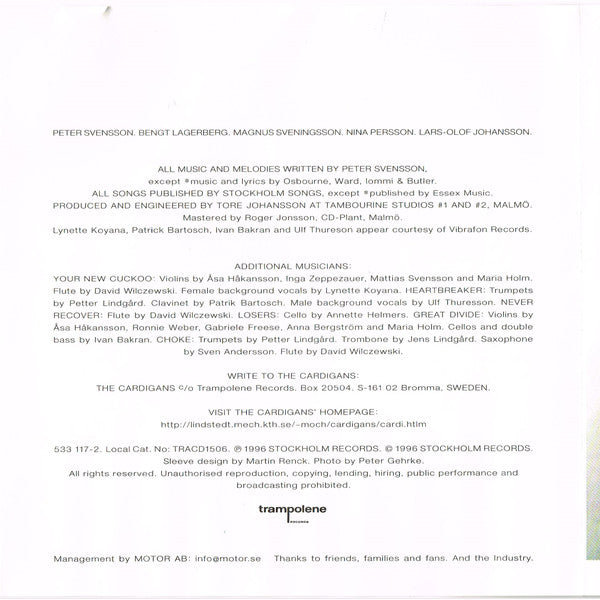 PETER SVENSSON. BENGT LAGERBERG. MAGNUS SVENINGSSON. NINA PERSSON. LARS-OLOF JOHANSSON.

ALL MUSIC AND MELODIES WRITTEN BY PETER SVENSSON,
except *music and lyrics by Osbourne, Ward, Iommi & Butler.
ALL SONGS PUBLISHED BY STOCKHOLM SONGS, except *published by Essex Music.
PRODUCED AND ENGINEERED BY TORE JOHANSSON AT TAMBOURINE STUDIOS #1 AND #2, MALMÖ.
Mastered by Roger Jonsson, CD-Plant, Malmö.
Lynette Koyana, Patrick Bartosch, Ivan Bakran and Ulf Thureson appear courtesy of Vibrafon Records.

ADDITIONAL MUSICIANS:
YOUR NEW CUCKOO: Violins by Åsa Håkansson, Inga Zeppezauer, Mattias Svensson and Maria Holm. Flute by David Wilczewski. Female background vocals by Lynette Koyana. HEARTBREAKER: Trumpets by Petter Lindgård. Clavinet by Patrik Bartosch. Male background vocals by Ulf Thuresson. NEVER RECOVER: Flute by David Wilczewski. LOSERS: Cello by Annette Helmers. GREAT DIVIDE: Violins by Åsa Håkansson, Ronnie Weber, Gabriele Freese, Anna Bergström and Maria Holm. Cellos and double bass by Ivan Bakran. CHOKE: Trumpets by Petter Lindgård. Trombone by Jens Lindgård. Saxophone by Sven Andersson. Flute by David Wilczewski.

WRITE TO THE CARDIGANS:
THE CARDIGANS c/o Trampolene Records. Box 20504. S-161 02 Bromma, SWEDEN.

VISIT THE CARDIGANS' HOMEPAGE:
http://lindstedt.mech.kth.se/~moch/cardigans/cardi.htlm

533 117-2. Local Cat. No: TRACD1506. ℗ 1996 STOCKHOLM RECORDS. © 1996 STOCKHOLM RECORDS.
Sleeve design by Martin Renck. Photo by Peter Gehrke.
All rights reserved. Unauthorised reproduction, copying, lending, hiring, public performance and broadcasting prohibited.

trampolene
RECORDS

Management by MOTOR AB: info@motor.se Thanks to friends, families and fans. And the Industry.